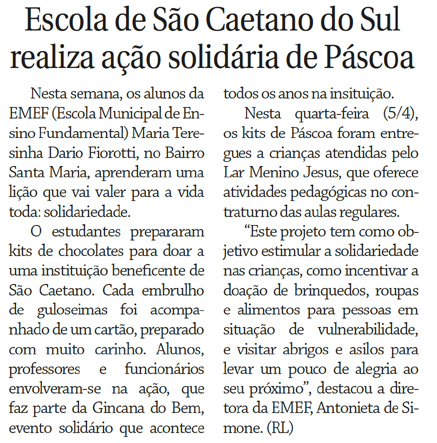 Escola de São Caetano do Sul realiza ação solidária de Páscoa

Nesta semana, os alunos da EMEF (Escola Municipal de Ensino Fundamental) Maria Teresinha Dario Fiorotti, no Bairro Santa Maria, aprenderam uma lição que vai valer para a vida toda: solidariedade.

O estudantes prepararam kits de chocolates para doar a uma instituição beneficente de São Caetano. Cada embrulho de guloseimas foi acompanhado de um cartão, preparado com muito carinho. Alunos, professores e funcionários envolveram-se na ação, que faz parte da Gincana do Bem, evento solidário que acontece todos os anos na insituição.

Nesta quarta-feira (5/4), os kits de Páscoa foram entregues a crianças atendidas pelo Lar Menino Jesus, que oferece atividades pedagógicas no contraturno das aulas regulares.

"Este projeto tem como objetivo estimular a solidariedade nas crianças, como incentivar a doação de brinquedos, roupas e alimentos para pessoas em situação de vulnerabilidade, e visitar abrigos e asilos para levar um pouco de alegria ao seu próximo", destacou a diretora da EMEF, Antonieta de Simone. (RL)